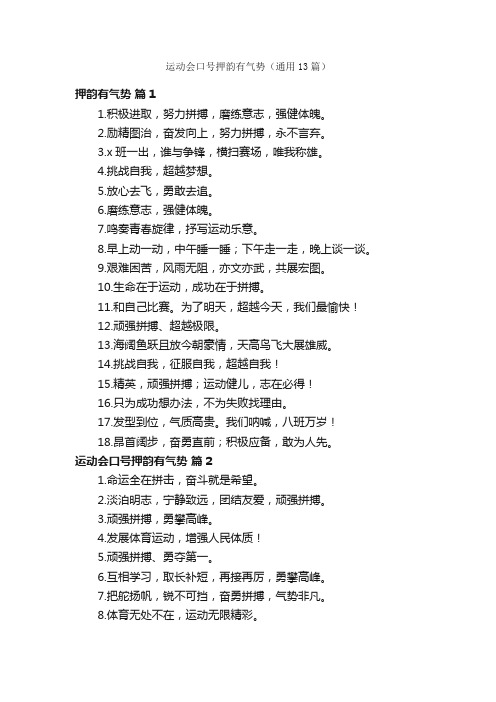 运动会口号押韵有气势（通用13篇）

押韵有气势 篇1

1.积极进取，努力拼搏，磨练意志，强健体魄。

2.励精图治，奋发向上，努力拼搏，永不言弃。

3.x班一出，谁与争锋，横扫赛场，唯我称雄。

4.挑战自我，超越梦想。

5.放心去飞，勇敢去追。

6.磨练意志，强健体魄。

7.鸣奏青春旋律，抒写运动乐意。

8.早上动一动，中午睡一睡；下午走一走，晚上谈一谈。

9.艰难困苦，风雨无阻，亦文亦武，共展宏图。

10.生命在于运动，成功在于拼搏。

11.和自己比赛。为了明天，超越今天，我们最愉快！

12.顽强拼搏、超越极限。

13.海阔鱼跃且放今朝豪情，天高鸟飞大展雄威。

14.挑战自我，征服自我，超越自我！

15.精英，顽强拼搏；运动健儿，志在必得！

16.只为成功想办法，不为失败找理由。

17.发型到位，气质高贵。我们呐喊，八班万岁！

18.昂首阔步，奋勇直前；积极应备，敢为人先。

运动会口号押韵有气势 篇2

1.命运全在拼击，奋斗就是希望。

2.淡泊明志，宁静致远，团结友爱，顽强拼搏。

3.顽强拼搏，勇攀高峰。

4.发展体育运动，增强人民体质！

5.顽强拼搏、勇夺第一。

6.互相学习，取长补短，再接再厉，勇攀高峰。

7.把舵扬帆，锐不可挡，奋勇拼搏，气势非凡。

8.体育无处不在，运动无限精彩。